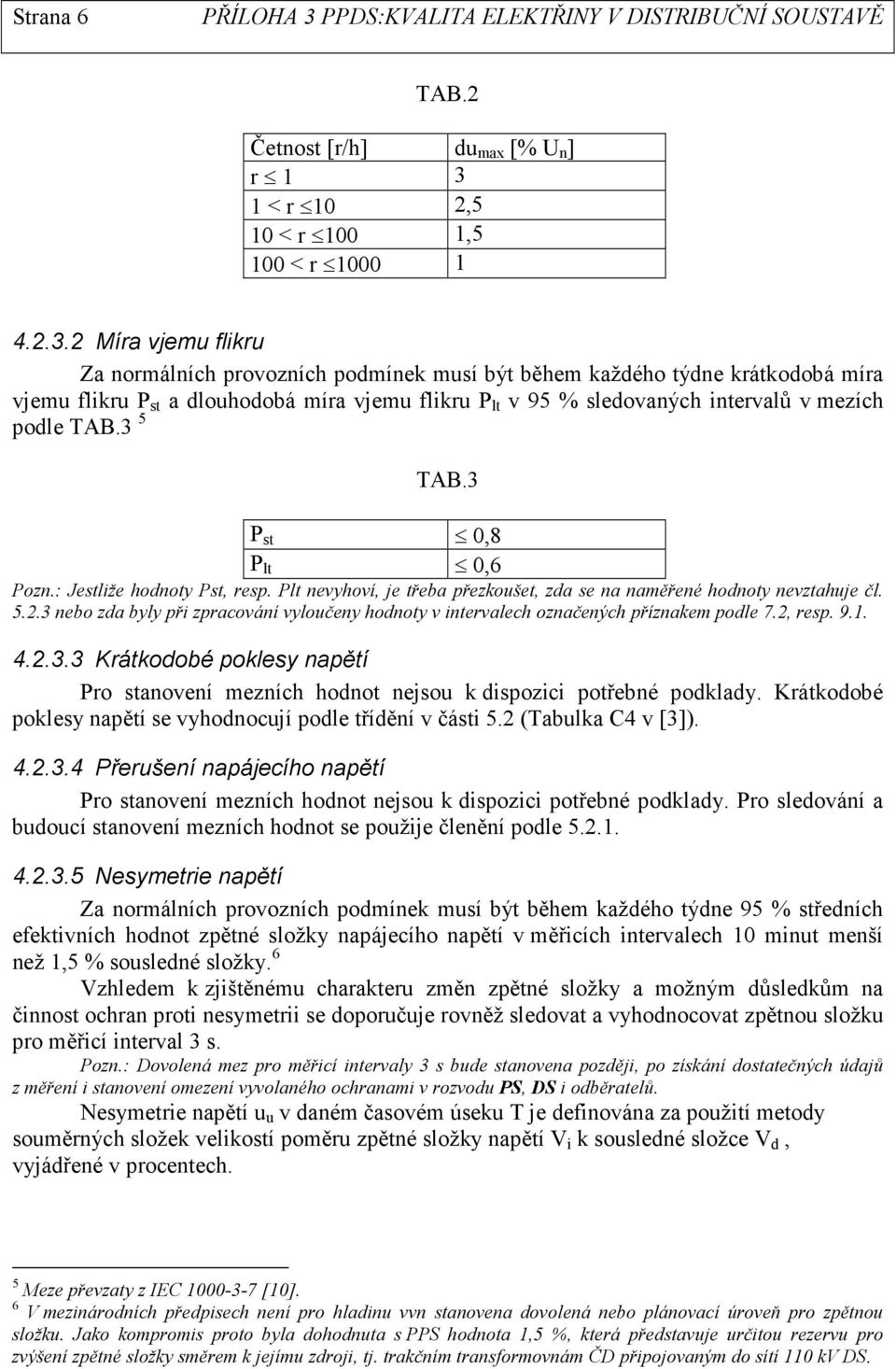 Strana 6 PŘÍLOHA 3 PPDS:KVALITA ELEKTŘINY V DISTRIBUČNÍ SOUSTAVĚ

TAB.2

| Četnost [r/h] | $du_{max}$ [% $U_n$] |
|---|---|
| $r \leq 1$ | 3 |
| $1 < r \leq 10$ | 2,5 |
| $10 < r \leq 100$ | 1,5 |
| $100 < r \leq 1000$ | 1 |

4.2.3.2 Míra vjemu flikru

Za normálních provozních podmínek musí být během každého týdne krátkodobá míra vjemu flikru $P_{st}$ a dlouhodobá míra vjemu flikru $P_{lt}$ v 95 % sledovaných intervalů v mezích podle TAB.3 $^5$

TAB.3

| $P_{st}$ | $\leq 0,8$ |
|---|---|
| $P_{lt}$ | $\leq 0,6$ |

Pozn.: Jestliže hodnoty Pst, resp. Plt nevyhoví, je třeba přezkoušet, zda se na naměřené hodnoty nevztahuje čl. 5.2.3 nebo zda byly při zpracování vyloučeny hodnoty v intervalech označených příznakem podle 7.2, resp. 9.1.

4.2.3.3 Krátkodobé poklesy napětí

Pro stanovení mezních hodnot nejsou k dispozici potřebné podklady. Krátkodobé poklesy napětí se vyhodnocují podle třídění v části 5.2 (Tabulka C4 v [3]).

4.2.3.4 Přerušení napájecího napětí

Pro stanovení mezních hodnot nejsou k dispozici potřebné podklady. Pro sledování a budoucí stanovení mezních hodnot se použije členění podle 5.2.1.

4.2.3.5 Nesymetrie napětí

Za normálních provozních podmínek musí být během každého týdne 95 % středních efektivních hodnot zpětné složky napájecího napětí v měřicích intervalech 10 minut menší než 1,5 % sousledné složky.$^6$

Vzhledem k zjištěnému charakteru změn zpětné složky a možným důsledkům na činnost ochran proti nesymetrii se doporučuje rovněž sledovat a vyhodnocovat zpětnou složku pro měřicí interval 3 s.

Pozn.: Dovolená mez pro měřicí intervaly 3 s bude stanovena později, po získání dostatečných údajů z měření i stanovení omezení vyvolaného ochranami v rozvodu PS, DS i odběratelů.

Nesymetrie napětí $u_u$ v daném časovém úseku T je definována za použití metody souměrných složek velikostí poměru zpětné složky napětí $V_i$ k sousledné složce $V_d$ , vyjádřené v procentech.

$^5$ Meze převzaty z IEC 1000-3-7 [10].
$^6$ V mezinárodních předpisech není pro hladinu vvn stanovena dovolená nebo plánovací úroveň pro zpětnou složku. Jako kompromis proto byla dohodnuta s PPS hodnota 1,5 %, která představuje určitou rezervu pro zvýšení zpětné složky směrem k jejímu zdroji, tj. trakčním transformovnám ČD připojovaným do sítí 110 kV DS.